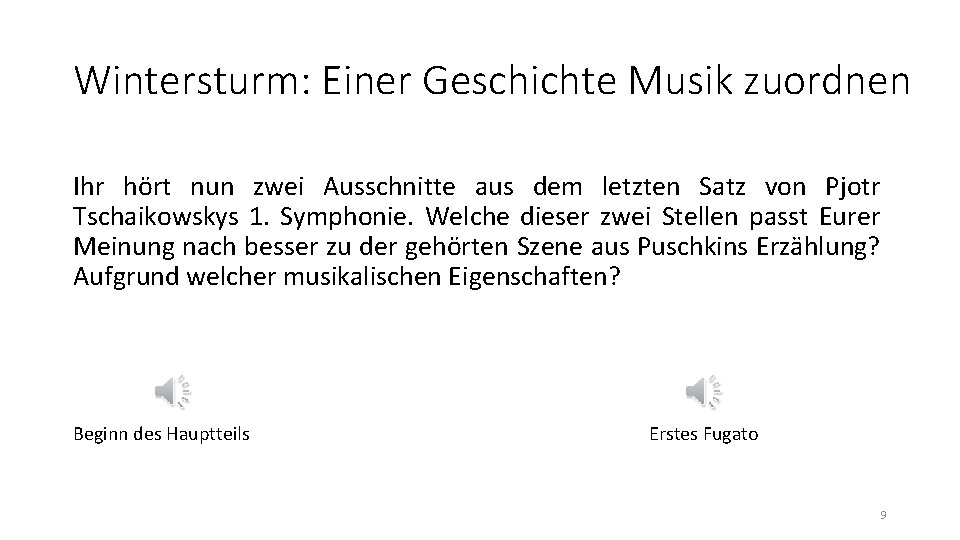 Wintersturm: Einer Geschichte Musik zuordnen

Ihr hört nun zwei Ausschnitte aus dem letzten Satz von Pjotr Tschaikowskys 1. Symphonie. Welche dieser zwei Stellen passt Eurer Meinung nach besser zu der gehörten Szene aus Puschkins Erzählung? Aufgrund welcher musikalischen Eigenschaften?

Beginn des Hauptteils

Erstes Fugato

9